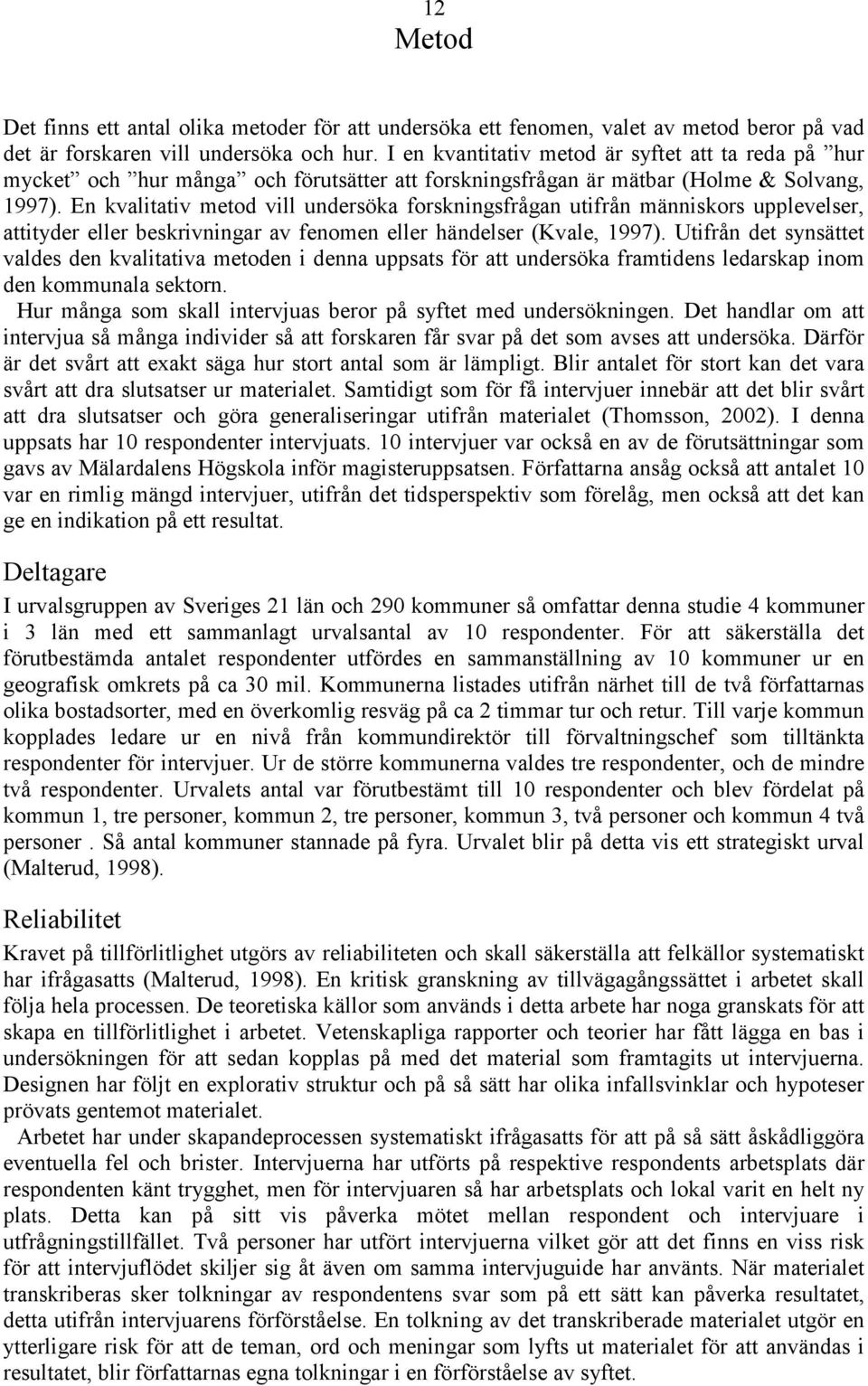 12

Metod

Det finns ett antal olika metoder för att undersöka ett fenomen, valet av metod beror på vad det är forskaren vill undersöka och hur. I en kvantitativ metod är syftet att ta reda på ”hur mycket” och ”hur många” och förutsätter att forskningsfrågan är mätbar (Holme & Solvang, 1997). En kvalitativ metod vill undersöka forskningsfrågan utifrån människors upplevelser, attityder eller beskrivningar av fenomen eller händelser (Kvale, 1997). Utifrån det synsättet valdes den kvalitativa metoden i denna uppsats för att undersöka framtidens ledarskap inom den kommunala sektorn.

Hur många som skall intervjuas beror på syftet med undersökningen. Det handlar om att intervjua så många individer så att forskaren får svar på det som avses att undersöka. Därför är det svårt att exakt säga hur stort antal som är lämpligt. Blir antalet för stort kan det vara svårt att dra slutsatser ur materialet. Samtidigt som för få intervjuer innebär att det blir svårt att dra slutsatser och göra generaliseringar utifrån materialet (Thomsson, 2002). I denna uppsats har 10 respondenter intervjuats. 10 intervjuer var också en av de förutsättningar som gavs av Mälardalens Högskola inför magisteruppsatsen. Författarna ansåg också att antalet 10 var en rimlig mängd intervjuer, utifrån det tidsperspektiv som förelåg, men också att det kan ge en indikation på ett resultat.

Deltagare

I urvalsgruppen av Sveriges 21 län och 290 kommuner så omfattar denna studie 4 kommuner i 3 län med ett sammanlagt urvalsantal av 10 respondenter. För att säkerställa det förutbestämda antalet respondenter utfördes en sammanställning av 10 kommuner ur en geografisk omkrets på ca 30 mil. Kommunerna listades utifrån närhet till de två författarnas olika bostadsorter, med en överkomlig resväg på ca 2 timmar tur och retur. Till varje kommun kopplades ledare ur en nivå från kommundirektör till förvaltningschef som tilltänkta respondenter för intervjuer. Ur de större kommunerna valdes tre respondenter, och de mindre två respondenter. Urvalets antal var förutbestämt till 10 respondenter och blev fördelat på kommun 1, tre personer, kommun 2, tre personer, kommun 3, två personer och kommun 4 två personer . Så antal kommuner stannade på fyra. Urvalet blir på detta vis ett strategiskt urval (Malterud, 1998).

Reliabilitet

Kravet på tillförlitlighet utgörs av reliabiliteten och skall säkerställa att felkällor systematiskt har ifrågasatts (Malterud, 1998). En kritisk granskning av tillvägagångssättet i arbetet skall följa hela processen. De teoretiska källor som används i detta arbete har noga granskats för att skapa en tillförlitlighet i arbetet. Vetenskapliga rapporter och teorier har fått lägga en bas i undersökningen för att sedan kopplas på med det material som framtagits ut intervjuerna. Designen har följt en explorativ struktur och på så sätt har olika infallsvinklar och hypoteser prövats gentemot materialet.

Arbetet har under skapandeprocessen systematiskt ifrågasatts för att på så sätt åskådliggöra eventuella fel och brister. Intervjuerna har utförts på respektive respondents arbetsplats där respondenten känt trygghet, men för intervjuaren så har arbetsplats och lokal varit en helt ny plats. Detta kan på sitt vis påverka mötet mellan respondent och intervjuare i utfrågningstillfället. Två personer har utfört intervjuerna vilket gör att det finns en viss risk för att intervjuflödet skiljer sig åt även om samma intervjuguide har använts. När materialet transkriberas sker tolkningar av respondentens svar som på ett sätt kan påverka resultatet, detta utifrån intervjuarens förförståelse. En tolkning av det transkriberade materialet utgör en ytterligare risk för att de teman, ord och meningar som lyfts ut materialet för att användas i resultatet, blir författarnas egna tolkningar i en förförståelse av syftet.